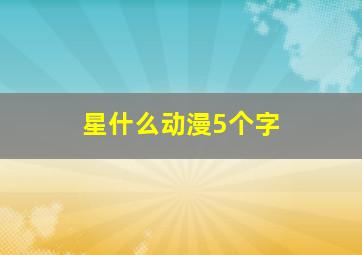 星什么动漫5个字